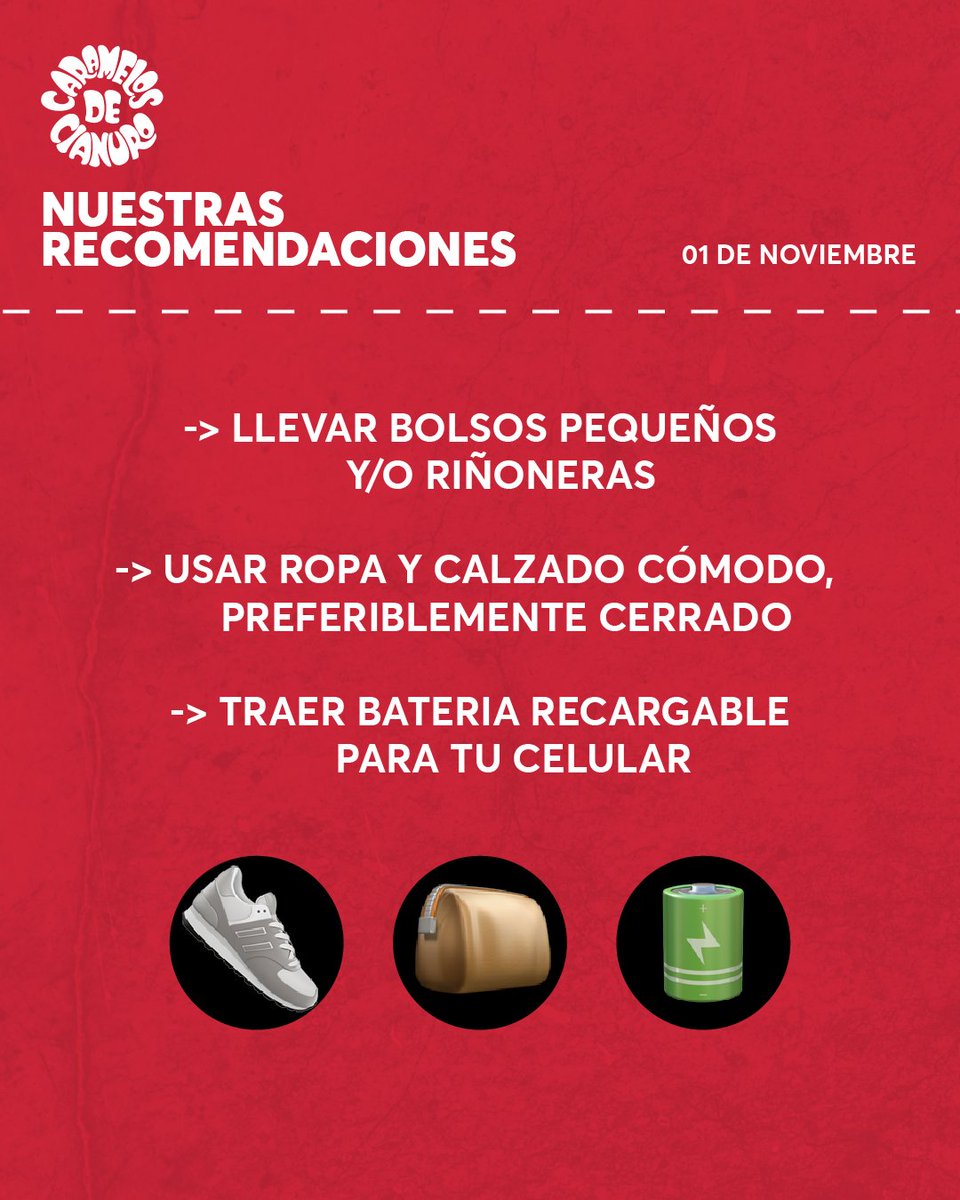 CARAMELOS DE CIANURO

NUESTRAS RECOMENDACIONES

01 DE NOVIEMBRE

-> LLEVAR BOLSOS PEQUEÑOS Y/O RIÑONERAS

-> USAR ROPA Y CALZADO CÓMODO, PREFERIBLEMENTE CERRADO

-> TRAER BATERIA RECARGABLE PARA TU CELULAR